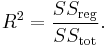 $R^2 = \frac{SS_{\text{reg}}}{SS_{\text{tot}}}.$